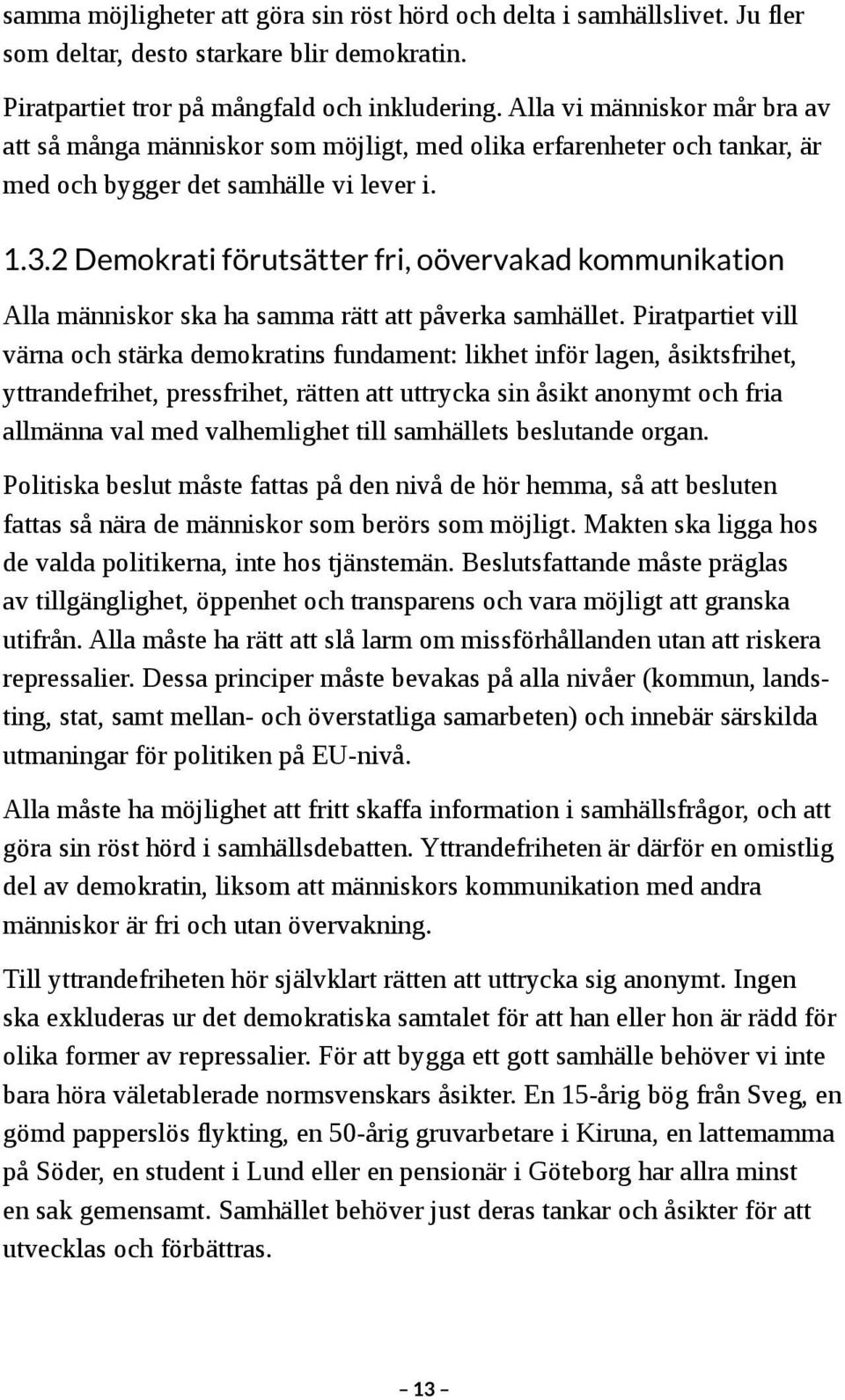 samma möjligheter att göra sin röst hörd och delta i samhällslivet. Ju fler som deltar, desto starkare blir demokratin.

Piratpartiet tror på mångfald och inkludering. Alla vi människor mår bra av att så många människor som möjligt, med olika erfarenheter och tankar, är med och bygger det samhälle vi lever i.

1.3.2 Demokrati förutsätter fri, oövervakad kommunikation

Alla människor ska ha samma rätt att påverka samhället. Piratpartiet vill värna och stärka demokratins fundament: likhet inför lagen, åsiktsfrihet, yttrandefrihet, pressfrihet, rätten att uttrycka sin åsikt anonymt och fria allmänna val med valhemlighet till samhällets beslutande organ.

Politiska beslut måste fattas på den nivå de hör hemma, så att besluten fattas så nära de människor som berörs som möjligt. Makten ska ligga hos de valda politikerna, inte hos tjänstemän. Beslutsfattande måste präglas av tillgänglighet, öppenhet och transparens och vara möjligt att granska utifrån. Alla måste ha rätt att slå larm om missförhållanden utan att riskera repressalier. Dessa principer måste bevakas på alla nivåer (kommun, landsting, stat, samt mellan- och överstatliga samarbeten) och innebär särskilda utmaningar för politiken på EU-nivå.

Alla måste ha möjlighet att fritt skaffa information i samhällsfrågor, och att göra sin röst hörd i samhällsdebatten. Yttrandefriheten är därför en omistlig del av demokratin, liksom att människors kommunikation med andra människor är fri och utan övervakning.

Till yttrandefriheten hör självklart rätten att uttrycka sig anonymt. Ingen ska exkluderas ur det demokratiska samtalet för att han eller hon är rädd för olika former av repressalier. För att bygga ett gott samhälle behöver vi inte bara höra väletablerade normsvenskars åsikter. En 15-årig bög från Sveg, en gömd papperslös flykting, en 50-årig gruvarbetare i Kiruna, en lattemamma på Söder, en student i Lund eller en pensionär i Göteborg har allra minst en sak gemensamt. Samhället behöver just deras tankar och åsikter för att utvecklas och förbättras.

– 13 –